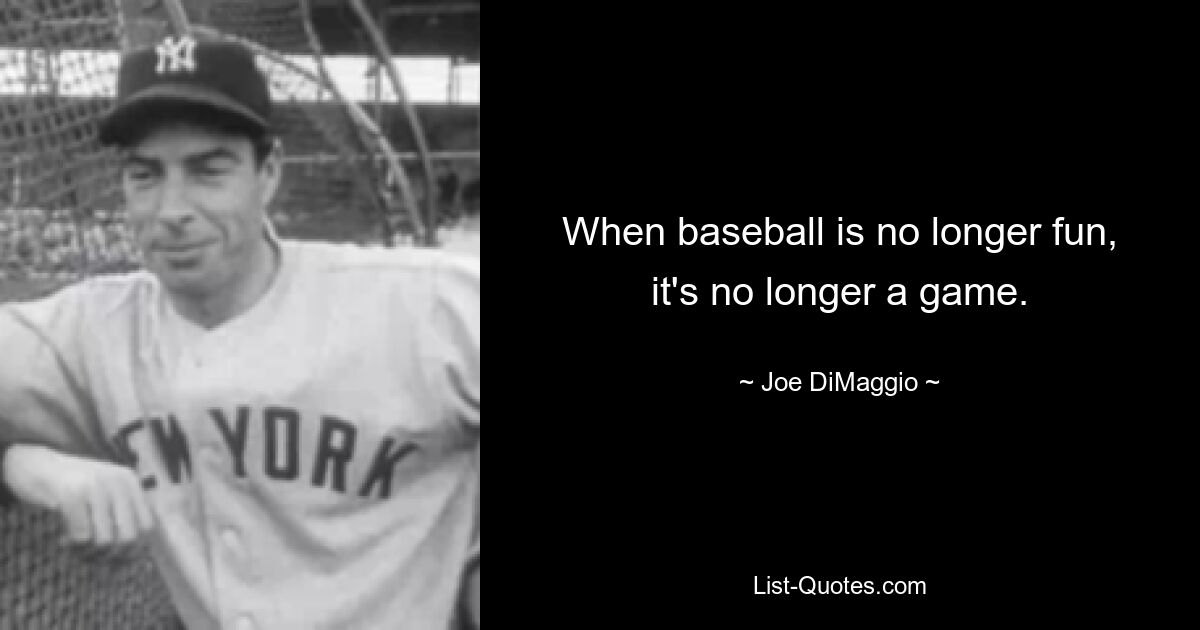 NY

EW YORK

When baseball is no longer fun, it's no longer a game.

~ Joe DiMaggio ~

List-Quotes.com